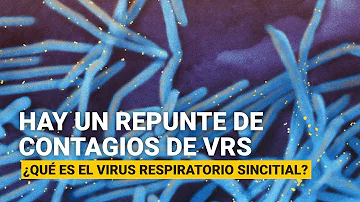 HAY UN REPUNTE DE CONTAGIOS DE VRS

¿QUÉ ES EL VIRUS RESPIRATORIO SINCITIAL?